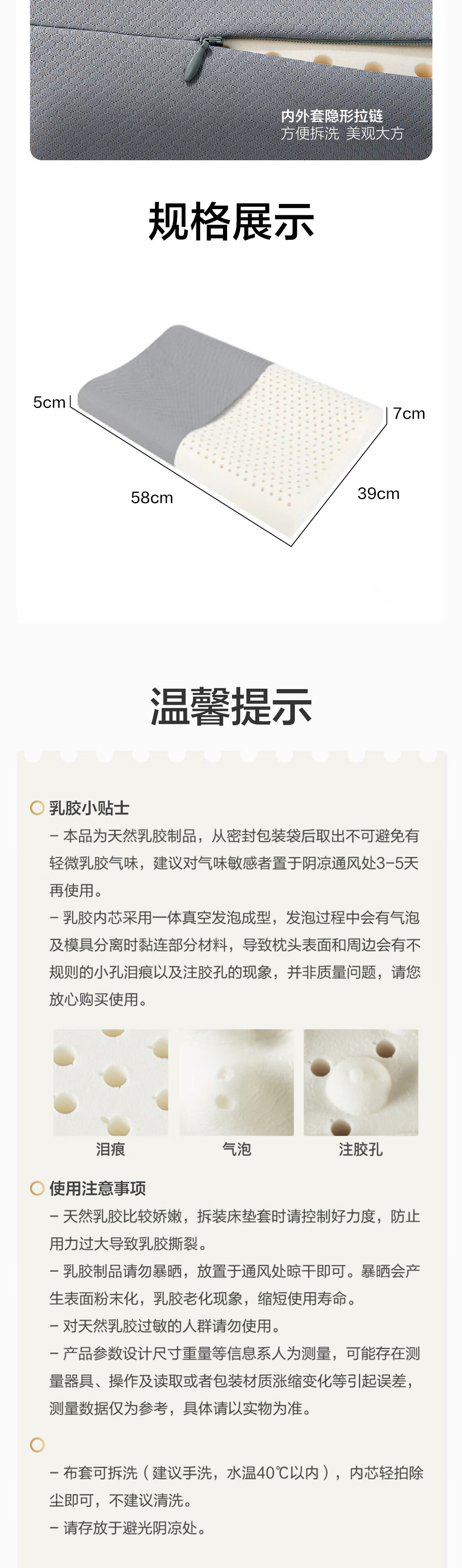 内外套隐形拉链
方便拆洗 美观大方

规格展示

5cm
7cm
58cm
39cm

温馨提示

乳胶小贴士
– 本品为天然乳胶制品，从密封包装袋后取出不可避免有轻微乳胶气味，建议对气味敏感者置于阴凉通风处3-5天再使用。
– 乳胶内芯采用一体真空发泡成型，发泡过程中会有气泡及模具分离时黏连部分材料，导致枕头表面和周边会有不规则的小孔泪痕以及注胶孔的现象，并非质量问题，请您放心购买使用。

泪痕
气泡
注胶孔

使用注意事项
– 天然乳胶比较娇嫩，拆装床垫套时请控制好力度，防止用力过大导致乳胶撕裂。
– 乳胶制品请勿暴晒，放置于通风处晾干即可。暴晒会产生表面粉末化，乳胶老化现象，缩短使用寿命。
– 对天然乳胶过敏的人群请勿使用。
– 产品参数设计尺寸重量等信息系人为测量，可能存在测量器具、操作及读取或者包装材质涨缩变化等引起误差，测量数据仅为参考，具体请以实物为准。

– 布套可拆洗（建议手洗，水温40℃以内），内芯轻拍除尘即可，不建议清洗。
– 请存放于避光阴凉处。